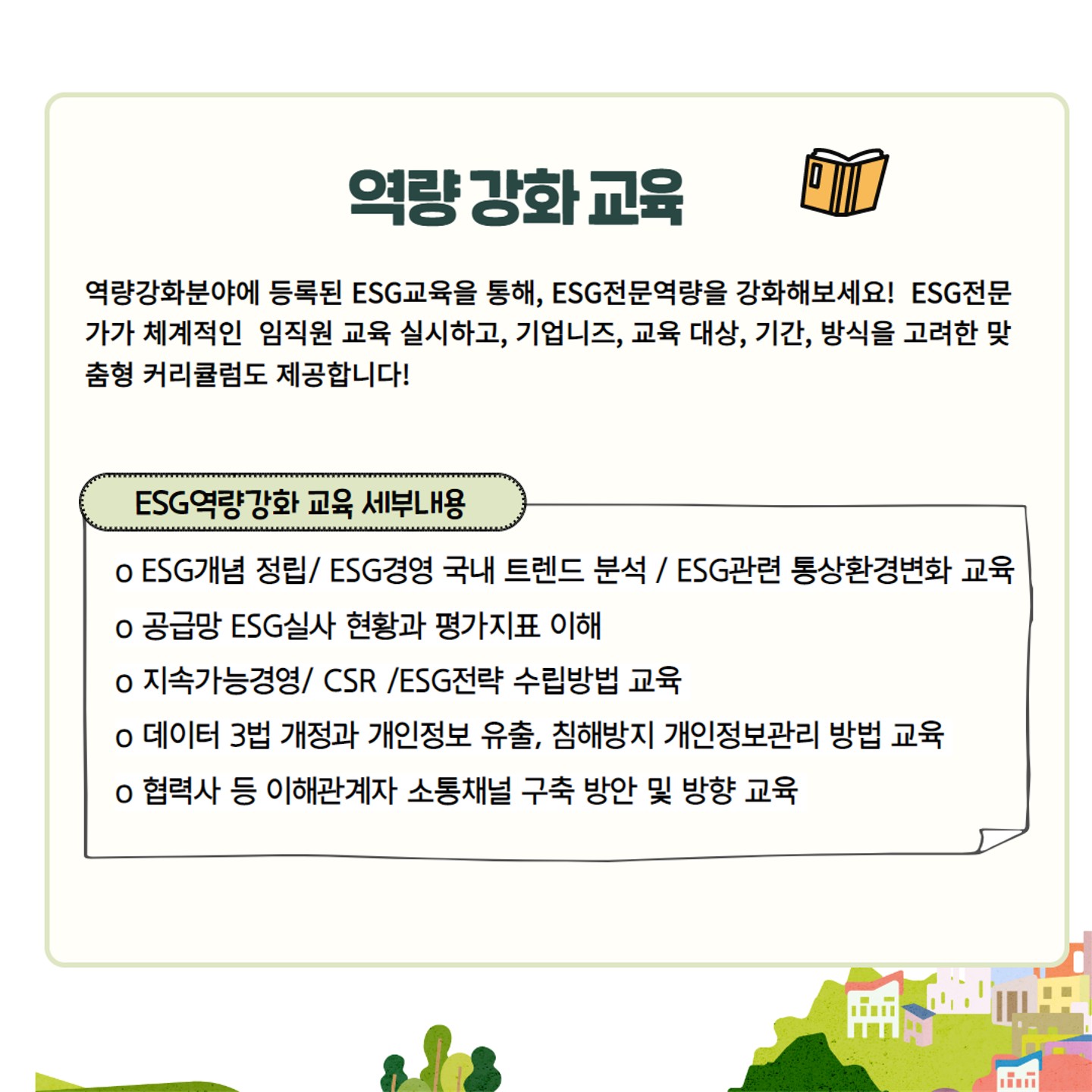 역량 강화 교육

역량강화분야에 등록된 ESG교육을 통해, ESG전문역량을 강화해보세요! ESG전문가가 체계적인 임직원 교육 실시하고, 기업니즈, 교육 대상, 기간, 방식을 고려한 맞춤형 커리큘럼도 제공합니다!

ESG역량강화 교육 세부내용

o ESG개념 정립/ ESG경영 국내 트렌드 분석 / ESG관련 통상환경변화 교육
o 공급망 ESG실사 현황과 평가지표 이해
o 지속가능경영/ CSR /ESG전략 수립방법 교육
o 데이터 3법 개정과 개인정보 유출, 침해방지 개인정보관리 방법 교육
o 협력사 등 이해관계자 소통채널 구축 방안 및 방향 교육